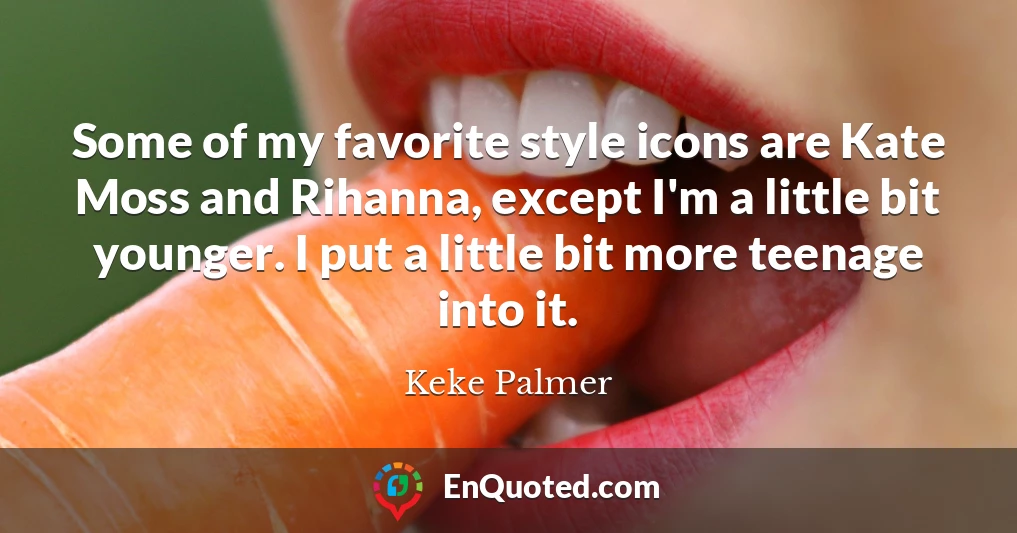 Some of my favorite style icons are Kate Moss and Rihanna, except I'm a little bit younger. I put a little bit more teenage into it.

Keke Palmer

EnQuoted.com